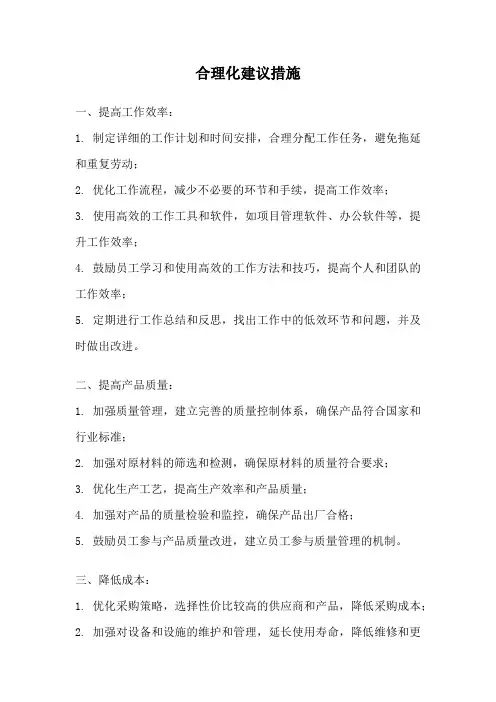 合理化建议措施

一、提高工作效率：

1. 制定详细的工作计划和时间安排，合理分配工作任务，避免拖延和重复劳动；

2. 优化工作流程，减少不必要的环节和手续，提高工作效率；

3. 使用高效的工作工具和软件，如项目管理软件、办公软件等，提升工作效率；

4. 鼓励员工学习和使用高效的工作方法和技巧，提高个人和团队的工作效率；

5. 定期进行工作总结和反思，找出工作中的低效环节和问题，并及时做出改进。

二、提高产品质量：

1. 加强质量管理，建立完善的质量控制体系，确保产品符合国家和行业标准；

2. 加强对原材料的筛选和检测，确保原材料的质量符合要求；

3. 优化生产工艺，提高生产效率和产品质量；

4. 加强对产品的质量检验和监控，确保产品出厂合格；

5. 鼓励员工参与产品质量改进，建立员工参与质量管理的机制。

三、降低成本：

1. 优化采购策略，选择性价比较高的供应商和产品，降低采购成本；

2. 加强对设备和设施的维护和管理，延长使用寿命，降低维修和更